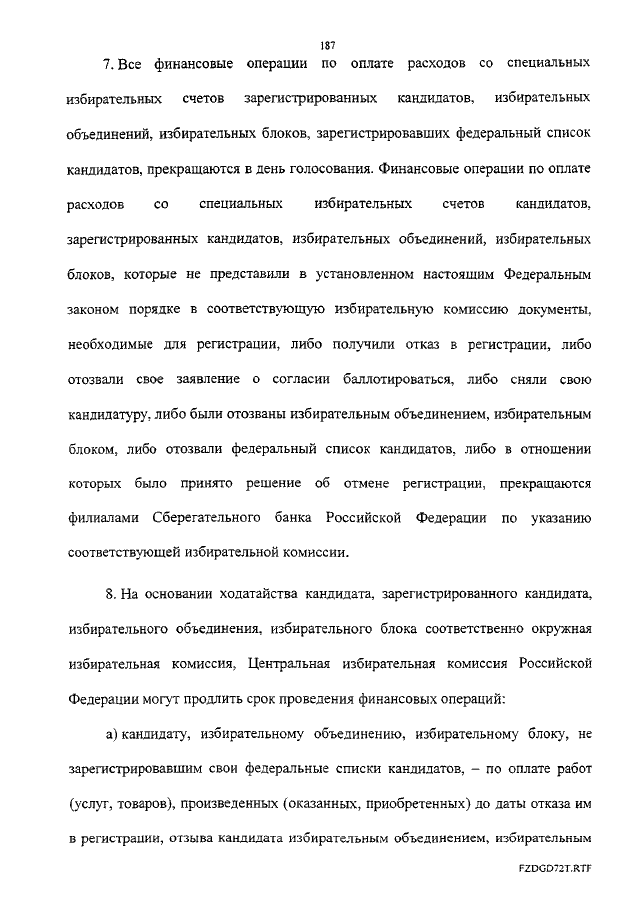 187

7. Все финансовые операции по оплате расходов со специальных избирательных счетов зарегистрированных кандидатов, избирательных объединений, избирательных блоков, зарегистрировавших федеральный список кандидатов, прекращаются в день голосования. Финансовые операции по оплате расходов со специальных избирательных счетов кандидатов, зарегистрированных кандидатов, избирательных объединений, избирательных блоков, которые не представили в установленном настоящим Федеральным законом порядке в соответствующую избирательную комиссию документы, необходимые для регистрации, либо получили отказ в регистрации, либо отозвали свое заявление о согласии баллотироваться, либо сняли свою кандидатуру, либо были отозваны избирательным объединением, избирательным блоком, либо отозвали федеральный список кандидатов, либо в отношении которых было принято решение об отмене регистрации, прекращаются филиалами Сберегательного банка Российской Федерации по указанию соответствующей избирательной комиссии.

8. На основании ходатайства кандидата, зарегистрированного кандидата, избирательного объединения, избирательного блока соответственно окружная избирательная комиссия, Центральная избирательная комиссия Российской Федерации могут продлить срок проведения финансовых операций:

а) кандидату, избирательному объединению, избирательному блоку, не зарегистрировавшим свои федеральные списки кандидатов, – по оплате работ (услуг, товаров), произведенных (оказанных, приобретенных) до даты отказа им в регистрации, отзыва кандидата избирательным объединением, избирательным

FZDGD72T.RTF